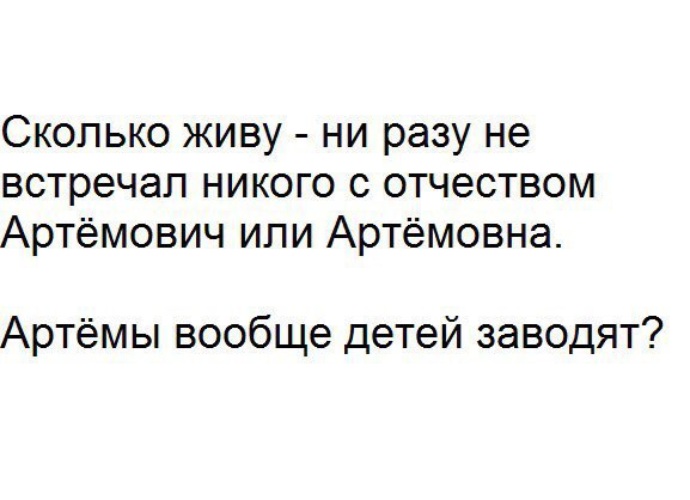 Сколько живу - ни разу не встречал никого с отчеством Артёмович или Артёмовна.

Артёмы вообще детей заводят?